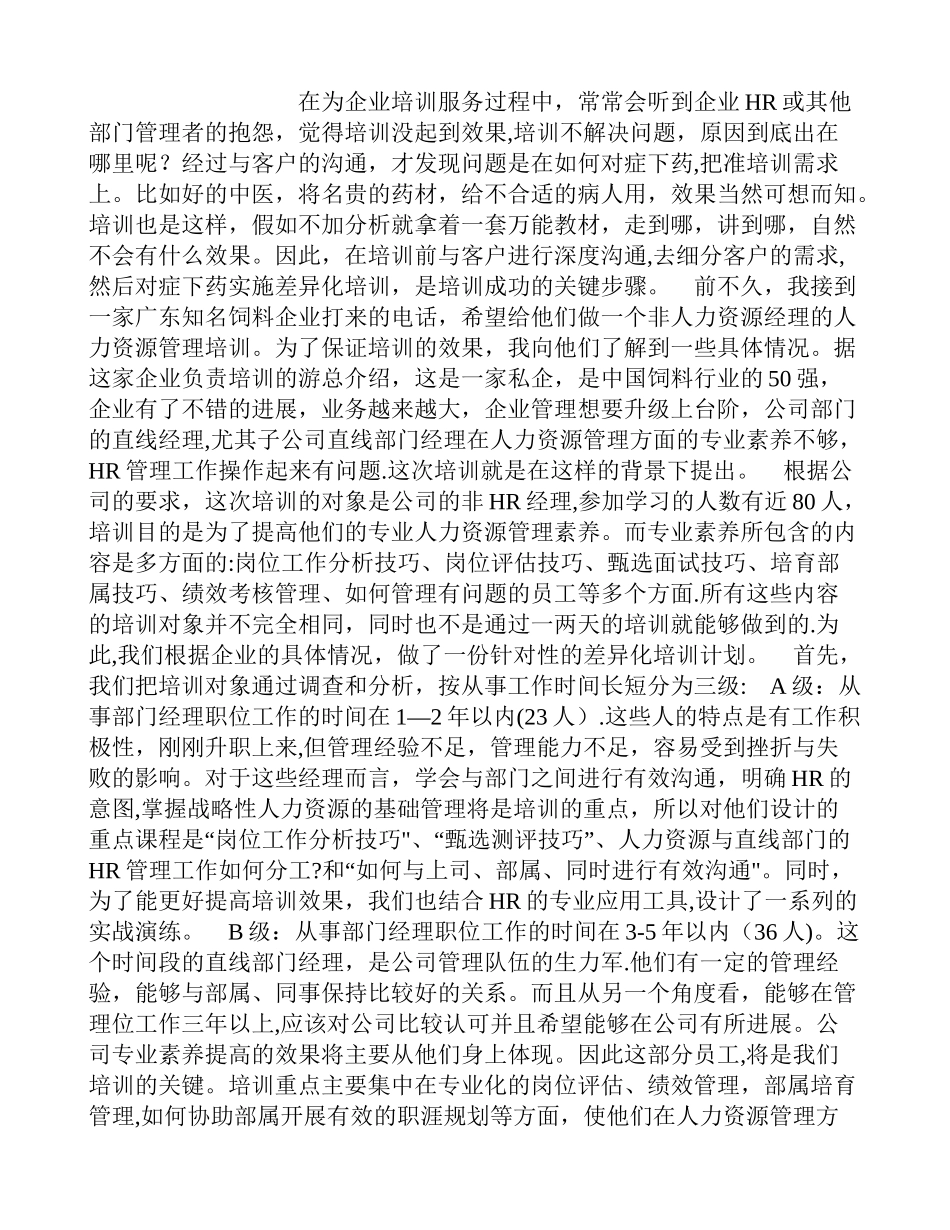 在为企业培训服务过程中，常常会听到企业 HR 或其他部门管理者的抱怨，觉得培训没起到效果,培训不解决问题，原因到底出在哪里呢？经过与客户的沟通，才发现问题是在如何对症下药,把准培训需求上。比如好的中医，将名贵的药材，给不合适的病人用，效果当然可想而知。培训也是这样，假如不加分析就拿着一套万能教材，走到哪，讲到哪，自然不会有什么效果。因此，在培训前与客户进行深度沟通,去细分客户的需求,然后对症下药实施差异化培训，是培训成功的关键步骤。　前不久，我接到一家广东知名饲料企业打来的电话，希望给他们做一个非人力资源经理的人力资源管理培训。为了保证培训的效果，我向他们了解到一些具体情况。据这家企业负责培训的游总介绍，这是一家私企，是中国饲料行业的 50 强，企业有了不错的进展，业务越来越大，企业管理想要升级上台阶，公司部门的直线经理,尤其子公司直线部门经理在人力资源管理方面的专业素养不够，HR 管理工作操作起来有问题.这次培训就是在这样的背景下提出。　根据公司的要求，这次培训的对象是公司的非 HR 经理,参加学习的人数有近 80 人，培训目的是为了提高他们的专业人力资源管理素养。而专业素养所包含的内容是多方面的:岗位工作分析技巧、岗位评估技巧、甄选面试技巧、培育部属技巧、绩效考核管理、如何管理有问题的员工等多个方面.所有这些内容的培训对象并不完全相同，同时也不是通过一两天的培训就能够做到的.为此,我们根据企业的具体情况，做了一份针对性的差异化培训计划。　首先，我们把培训对象通过调查和分析，按从事工作时间长短分为三级:　A 级：从事部门经理职位工作的时间在 1—2 年以内(23 人）.这些人的特点是有工作积极性，刚刚升职上来,但管理经验不足，管理能力不足，容易受到挫折与失败的影响。对于这些经理而言，学会与部门之间进行有效沟通，明确 HR 的意图,掌握战略性人力资源的基础管理将是培训的重点，所以对他们设计的重点课程是“岗位工作分析技巧"、“甄选测评技巧”、人力资源与直线部门的 HR 管理工作如何分工?和“如何与上司、部属、同时进行有效沟通"。同时，为了能更好提高培训效果，我们也结合 HR 的专业应用工具,设计了一系列的实战演练。　B 级：从事部门经理职位工作的时间在 3-5 年以内（36 人)。这个时间段的直线部门经理，是公司管理队伍的生力军.他们有一定的管理经验，能够与部属、同事保持比较好的关系。而且从另一个角度看，能够在管理位工作三年以上,应该对公司比较认可并且希望能够在公司有所进展。公司专业素养提高的效果将主要从他们身上体现。因此这部分员工,将是我们培训的关键。培训重点主要集中在专业化的岗位评估、绩效管理，部属培育管理,如何协助部属开展有效的职涯规划等方面，使他们在人力资源管理方